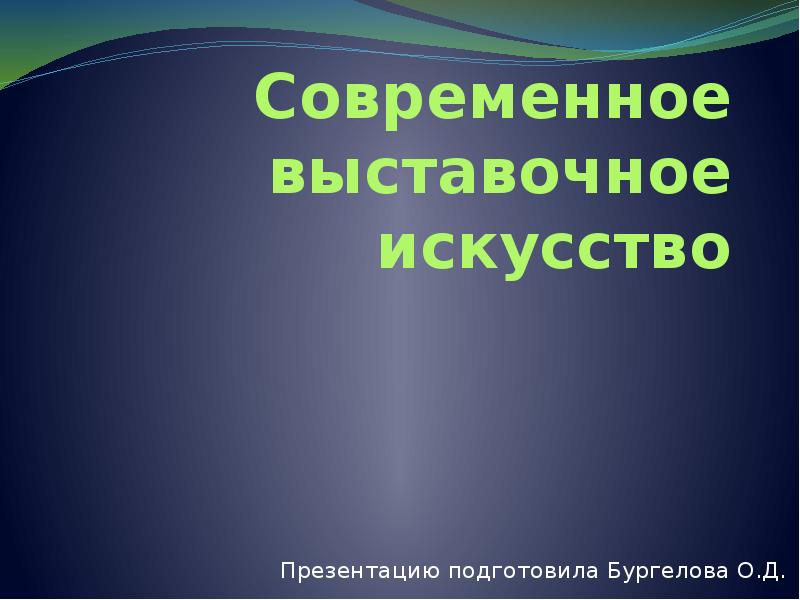 Современное выставочное искусство

Презентацию подготовила Бургелова О.Д.